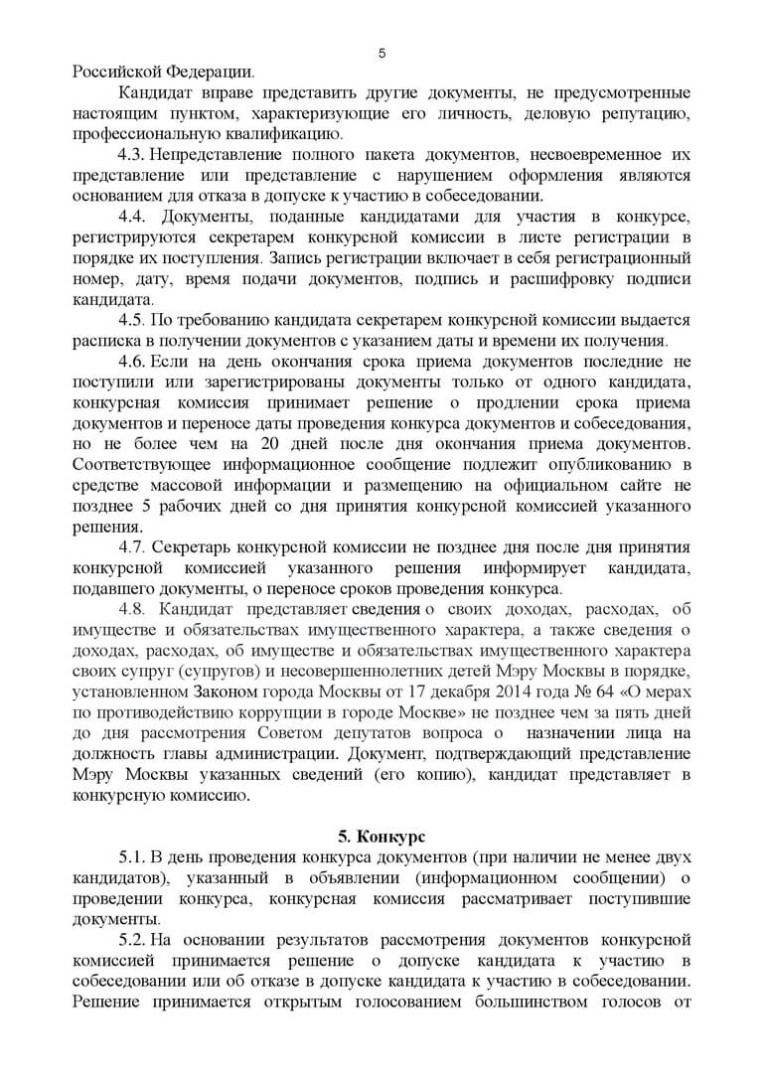 5

Российской Федерации.

Кандидат вправе представить другие документы, не предусмотренные настоящим пунктом, характеризующие его личность, деловую репутацию, профессиональную квалификацию.

4.3. Непредставление полного пакета документов, несвоевременное их представление или представление с нарушением оформления являются основанием для отказа в допуске к участию в собеседовании.

4.4. Документы, поданные кандидатами для участия в конкурсе, регистрируются секретарем конкурсной комиссии в листе регистрации в порядке их поступления. Запись регистрации включает в себя регистрационный номер, дату, время подачи документов, подпись и расшифровку подписи кандидата.

4.5. По требованию кандидата секретарем конкурсной комиссии выдается расписка в получении документов с указанием даты и времени их получения.

4.6. Если на день окончания срока приема документов последние не поступили или зарегистрированы документы только от одного кандидата, конкурсная комиссия принимает решение о продлении срока приема документов и переносе даты проведения конкурса документов и собеседования, но не более чем на 20 дней после дня окончания приема документов. Соответствующее информационное сообщение подлежит опубликованию в средстве массовой информации и размещению на официальном сайте не позднее 5 рабочих дней со дня принятия конкурсной комиссией указанного решения.

4.7. Секретарь конкурсной комиссии не позднее дня после дня принятия конкурсной комиссией указанного решения информирует кандидата, подавшего документы, о переносе сроков проведения конкурса.

4.8. Кандидат представляет сведения о своих доходах, расходах, об имуществе и обязательствах имущественного характера, а также сведения о доходах, расходах, об имуществе и обязательствах имущественного характера своих супруг (супругов) и несовершеннолетних детей Мэру Москвы в порядке, установленном Законом города Москвы от 17 декабря 2014 года № 64 «О мерах по противодействию коррупции в городе Москве» не позднее чем за пять дней до дня рассмотрения Советом депутатов вопроса о назначении лица на должность главы администрации. Документ, подтверждающий представление Мэру Москвы указанных сведений (его копию), кандидат представляет в конкурсную комиссию.

5. Конкурс

5.1. В день проведения конкурса документов (при наличии не менее двух кандидатов), указанный в объявлении (информационном сообщении) о проведении конкурса, конкурсная комиссия рассматривает поступившие документы.

5.2. На основании результатов рассмотрения документов конкурсной комиссией принимается решение о допуске кандидата к участию в собеседовании или об отказе в допуске кандидата к участию в собеседовании. Решение принимается открытым голосованием большинством голосов от